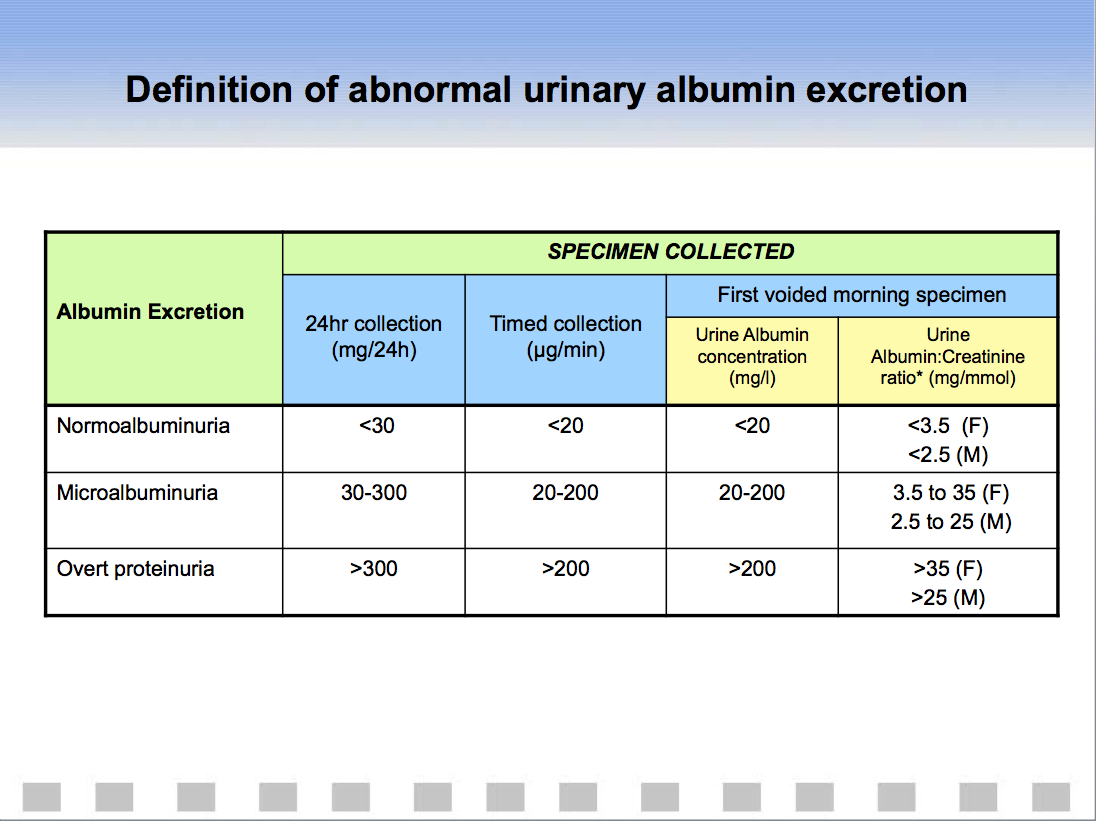 Definition of abnormal urinary albumin excretion

| Albumin Excretion | SPECIMEN COLLECTED | | | |
|---|---|---|---|---|
| | 24hr collection (mg/24h) | Timed collection (µg/min) | First voided morning specimen | |
| | | | Urine Albumin concentration (mg/l) | Urine Albumin:Creatinine ratio* (mg/mmol) |
| Normoalbuminuria | <30 | <20 | <20 | <3.5 (F) <2.5 (M) |
| Microalbuminuria | 30-300 | 20-200 | 20-200 | 3.5 to 35 (F) 2.5 to 25 (M) |
| Overt proteinuria | >300 | >200 | >200 | >35 (F) >25 (M) |